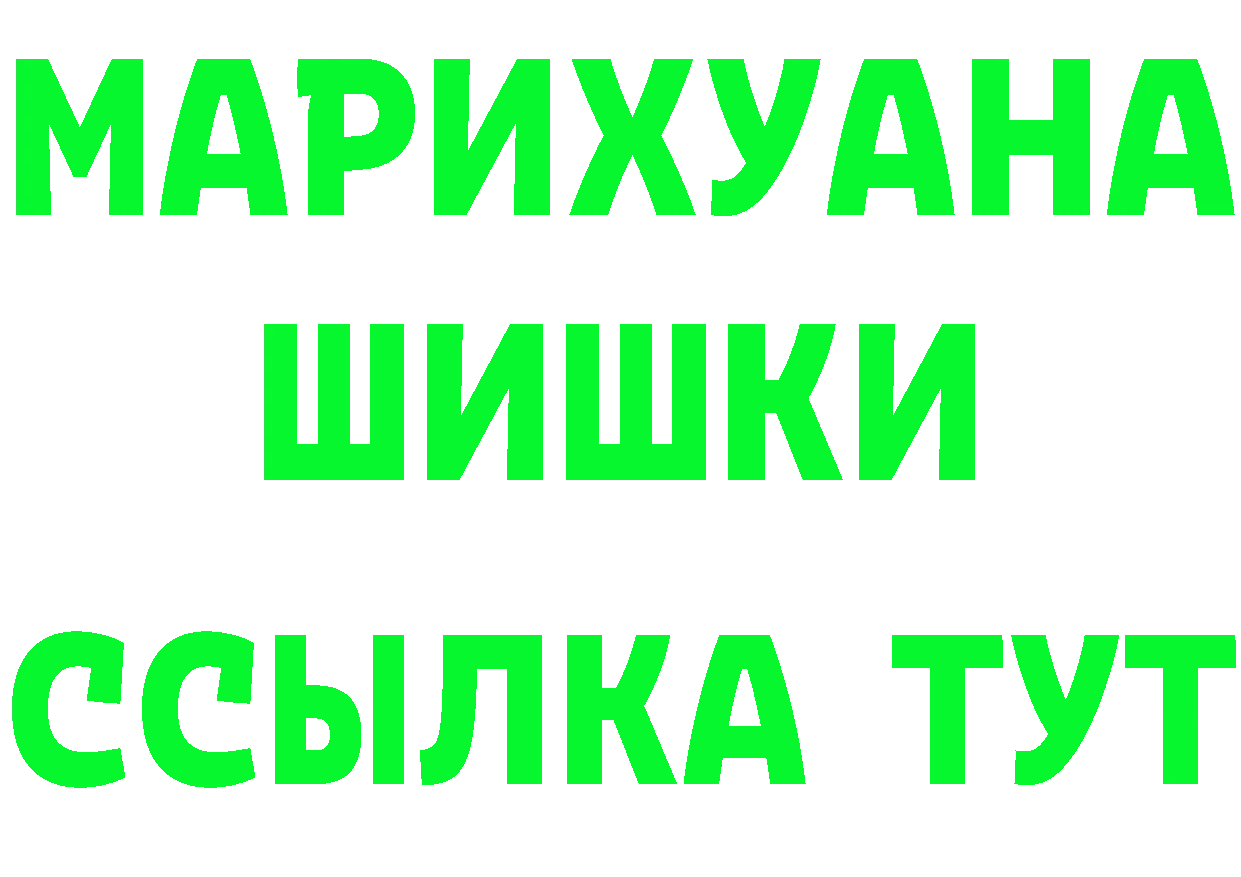 МАРИХУАНА
ШИШКИ
ССЫЛКА ТУТ